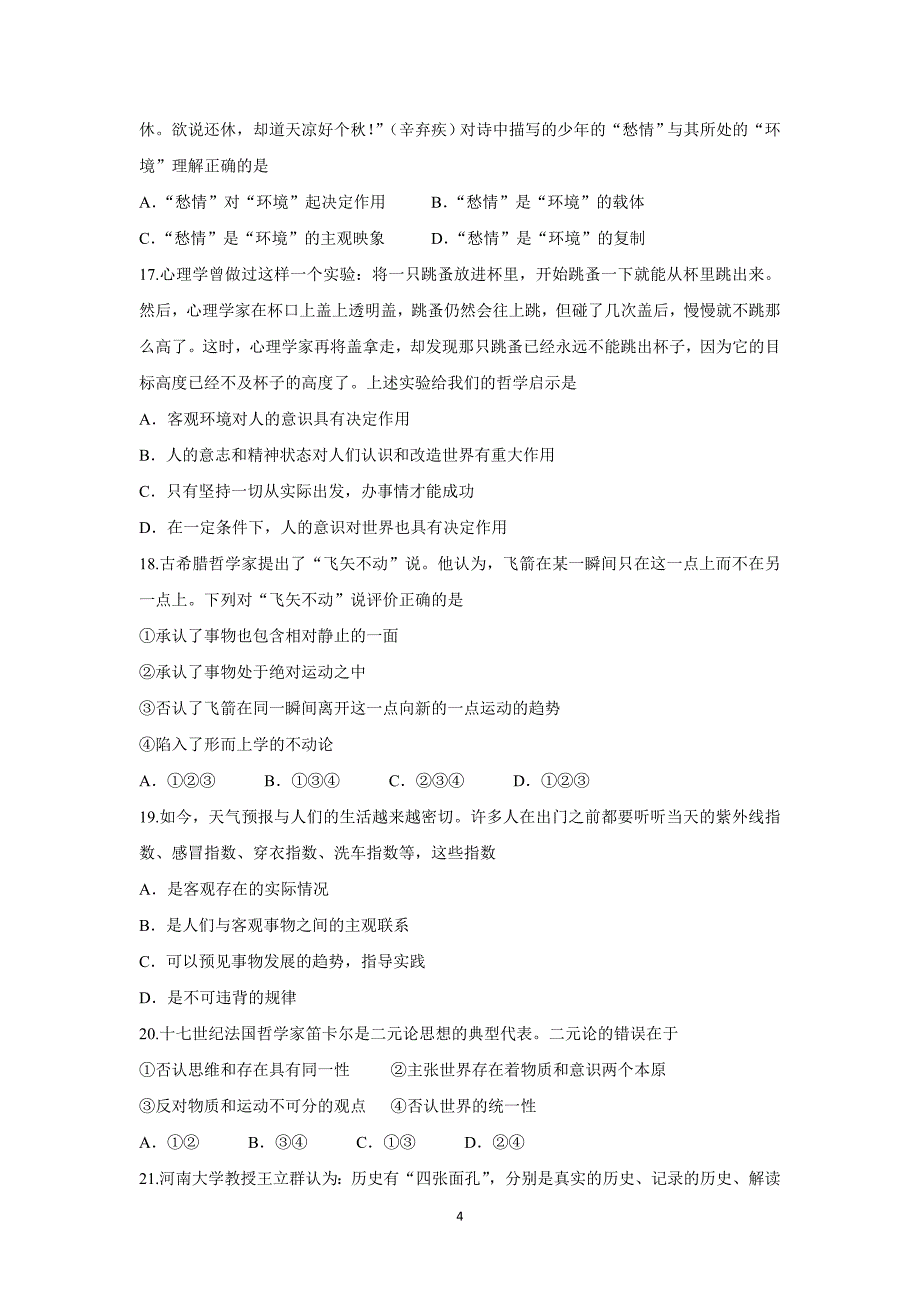 休。欲说还休，却道天凉好个秋！”（辛弃疾）对诗中描写的少年的“愁情”与其所处的“环境”理解正确的是

A．“愁情”对“环境”起决定作用　　B．“愁情”是“环境”的载体

C．“愁情”是“环境”的主观映象　　D．“愁情”是“环境”的复制

17.心理学曾做过这样一个实验：将一只跳蚤放进杯里，开始跳蚤一下就能从杯里跳出来。然后，心理学家在杯口上盖上透明盖，跳蚤仍然会往上跳，但碰了几次盖后，慢慢就不跳那么高了。这时，心理学家再将盖拿走，却发现那只跳蚤已经永远不能跳出杯子，因为它的目标高度已经不及杯子的高度了。上述实验给我们的哲学启示是

A．客观环境对人的意识具有决定作用

B．人的意志和精神状态对人们认识和改造世界有重大作用

C．只有坚持一切从实际出发，办事情才能成功

D．在一定条件下，人的意识对世界也具有决定作用

18.古希腊哲学家提出了“飞矢不动”说。他认为，飞箭在某一瞬间只在这一点上而不在另一点上。下列对“飞矢不动”说评价正确的是

①承认了事物也包含相对静止的一面

②承认了事物处于绝对运动之中

③否认了飞箭在同一瞬间离开这一点向新的一点运动的趋势

④陷入了形而上学的不动论

A．①②③　　B．①③④　　C．②③④　　D．①②③

19.如今，天气预报与人们的生活越来越密切。许多人在出门之前都要听听当天的紫外线指数、感冒指数、穿衣指数、洗车指数等，这些指数

A．是客观存在的实际情况

B．是人们与客观事物之间的主观联系

C．可以预见事物发展的趋势，指导实践

D．是不可违背的规律

20.十七世纪法国哲学家笛卡尔是二元论思想的典型代表。二元论的错误在于

①否认思维和存在具有同一性　　②主张世界存在着物质和意识两个本原

③反对物质和运动不可分的观点　　④否认世界的统一性

A．①②　　B．③④　　C．①③　　D．②④

21.河南大学教授王立群认为：历史有“四张面孔”，分别是真实的历史、记录的历史、解读

4